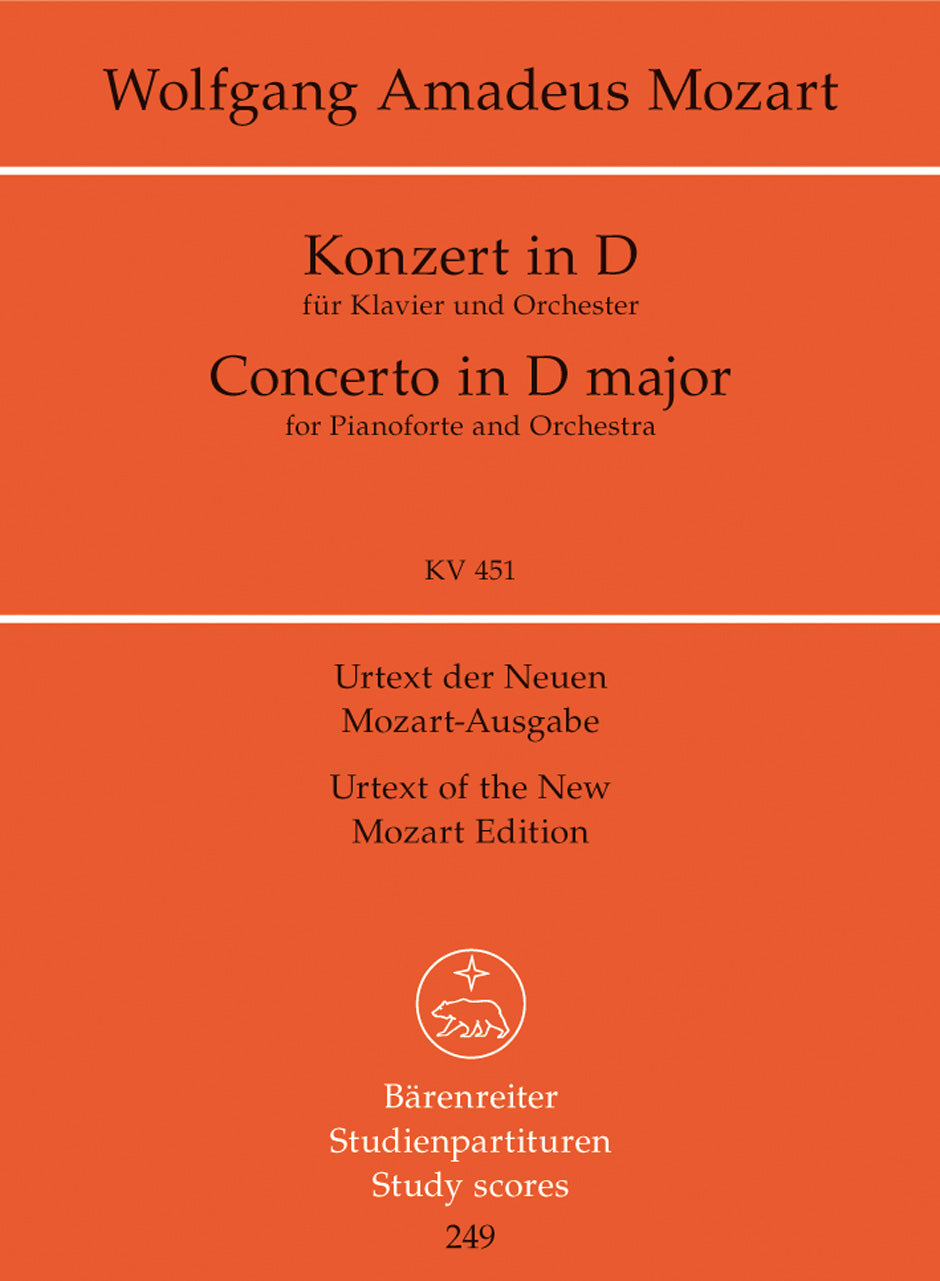 Wolfgang Amadeus Mozart

Konzert in D
für Klavier und Orchester
Concerto in D major
for Pianoforte and Orchestra

KV 451

Urtext der Neuen Mozart-Ausgabe

Urtext of the New Mozart Edition

Bärenreiter
Studienpartituren
Study scores
249